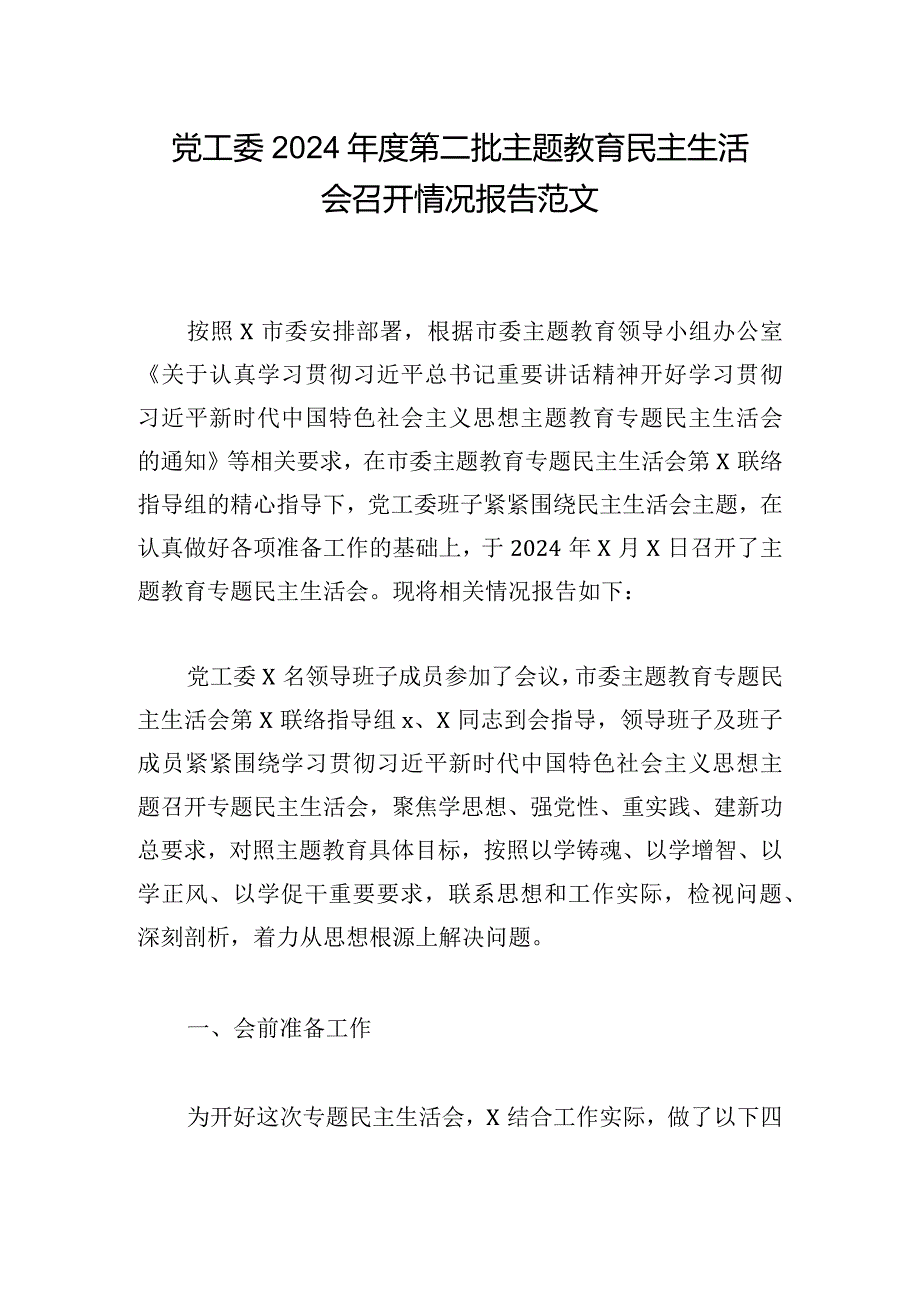 党工委2024年度第二批主题教育民主生活会召开情况报告范文

按照X市委安排部署，根据市委主题教育领导小组办公室《关于认真学习贯彻习近平总书记重要讲话精神开好学习贯彻习近平新时代中国特色社会主义思想主题教育专题民主生活会的通知》等相关要求，在市委主题教育专题民主生活会第X联络指导组的精心指导下，党工委班子紧紧围绕民主生活会主题，在认真做好各项准备工作的基础上，于2024年X月X日召开了主题教育专题民主生活会。现将相关情况报告如下：

党工委X名领导班子成员参加了会议，市委主题教育专题民主生活会第X联络指导组x、X同志到会指导，领导班子及班子成员紧紧围绕学习贯彻习近平新时代中国特色社会主义思想主题召开专题民主生活会，聚焦学思想、强党性、重实践、建新功总要求，对照主题教育具体目标，按照以学铸魂、以学增智、以学正风、以学促干重要要求，联系思想和工作实际，检视问题、深刻剖析，着力从思想根源上解决问题。

一、会前准备工作

为开好这次专题民主生活会，X结合工作实际，做了以下四